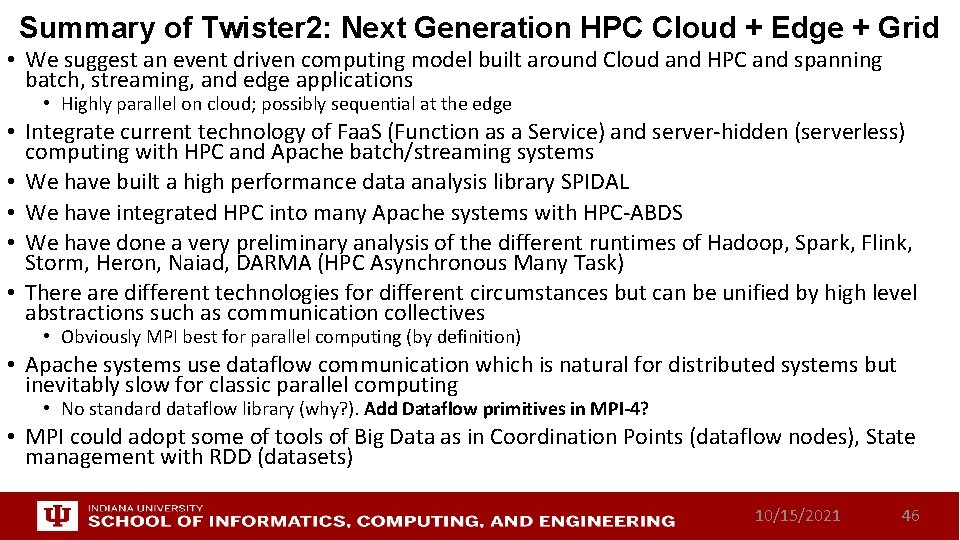 Summary of Twister2: Next Generation HPC Cloud + Edge + Grid

• We suggest an event driven computing model built around Cloud and HPC and spanning batch, streaming, and edge applications
  • Highly parallel on cloud; possibly sequential at the edge
• Integrate current technology of FaaS (Function as a Service) and server-hidden (serverless) computing with HPC and Apache batch/streaming systems
• We have built a high performance data analysis library SPIDAL
• We have integrated HPC into many Apache systems with HPC-ABDS
• We have done a very preliminary analysis of the different runtimes of Hadoop, Spark, Flink, Storm, Heron, Naiad, DARMA (HPC Asynchronous Many Task)
• There are different technologies for different circumstances but can be unified by high level abstractions such as communication collectives
  • Obviously MPI best for parallel computing (by definition)
• Apache systems use dataflow communication which is natural for distributed systems but inevitably slow for classic parallel computing
  • No standard dataflow library (why?). Add Dataflow primitives in MPI-4?
• MPI could adopt some of tools of Big Data as in Coordination Points (dataflow nodes), State management with RDD (datasets)

INDIANA UNIVERSITY
SCHOOL OF INFORMATICS, COMPUTING, AND ENGINEERING
10/15/2021
46